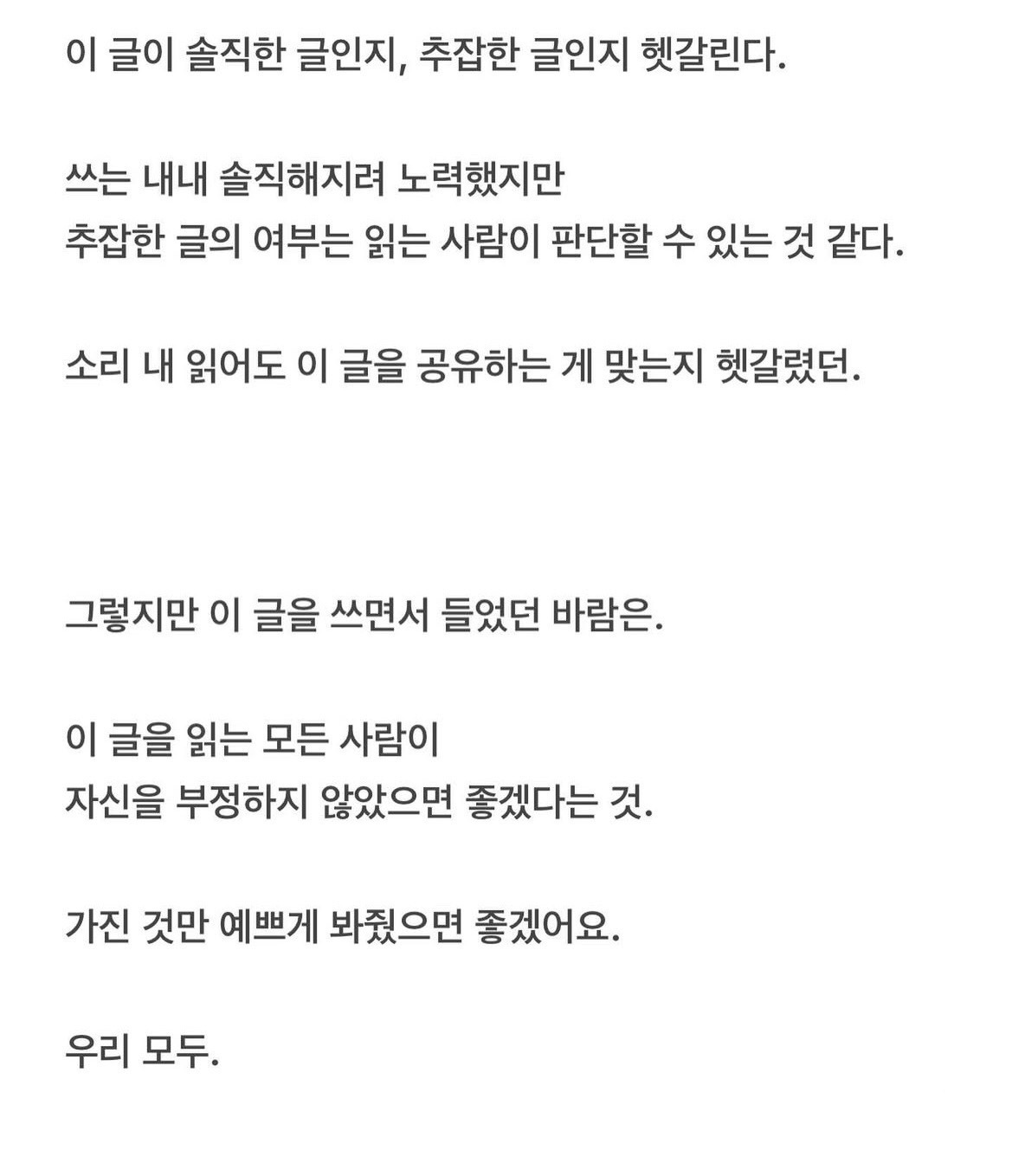 이 글이 솔직한 글인지, 추잡한 글인지 헷갈린다.

쓰는 내내 솔직해지려 노력했지만
추잡한 글의 여부는 읽는 사람이 판단할 수 있는 것 같다.

소리 내 읽어도 이 글을 공유하는 게 맞는지 헷갈렸던.

그렇지만 이 글을 쓰면서 들었던 바람은.

이 글을 읽는 모든 사람이
자신을 부정하지 않았으면 좋겠다는 것.

가진 것만 예쁘게 봐줬으면 좋겠어요.

우리 모두.